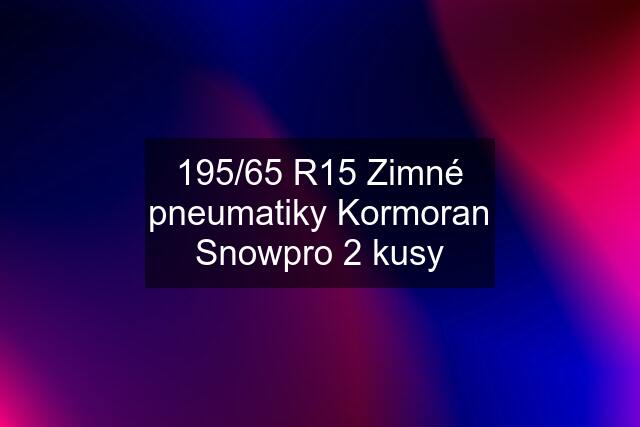 195/65 R15 Zimné pneumatiky Kormoran Snowpro 2 kusy